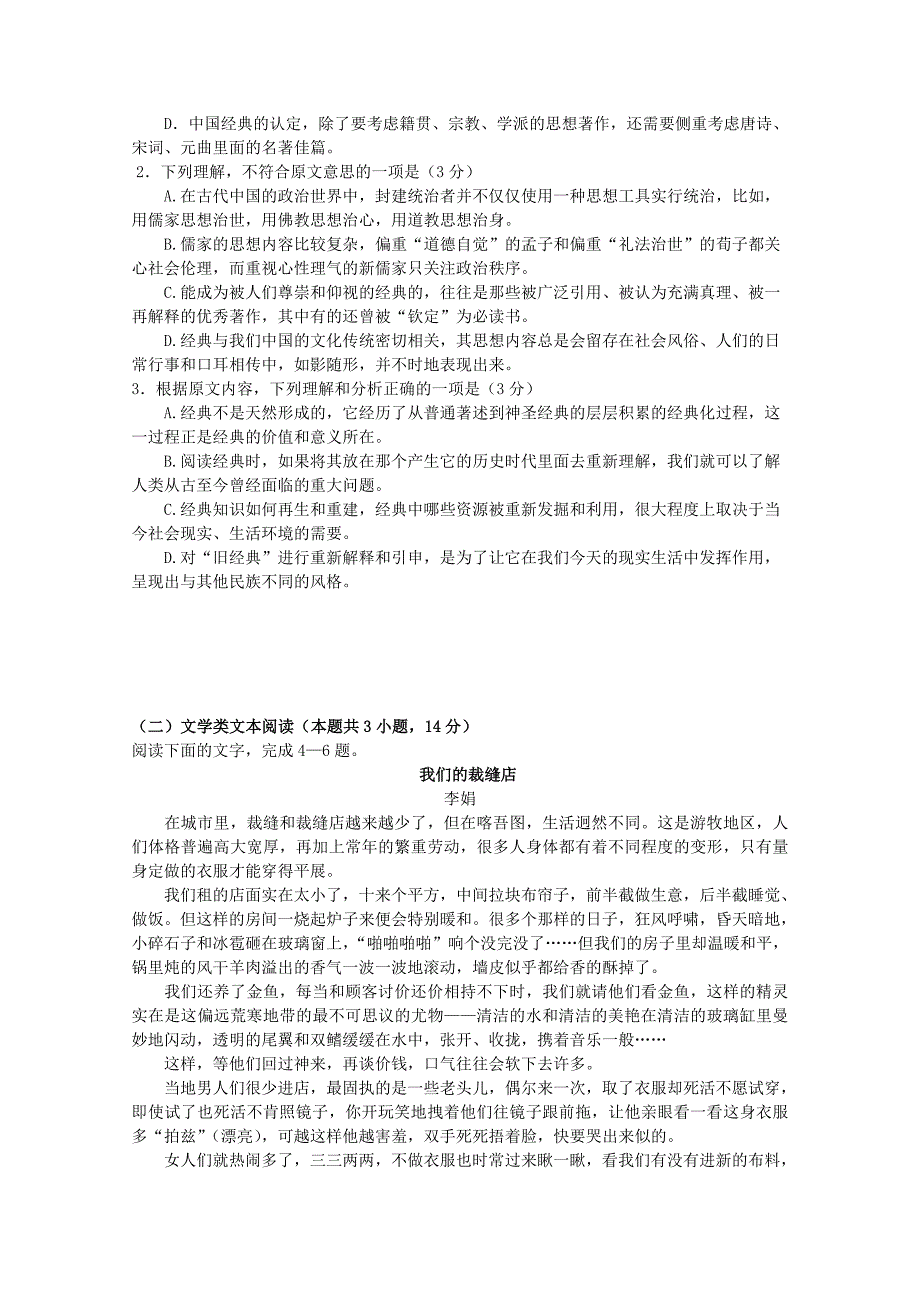 D．中国经典的认定，除了要考虑籍贯、宗教、学派的思想著作，还需要侧重考虑唐诗、宋词、元曲里面的名著佳篇。

2．下列理解，不符合原文意思的一项是（3 分）

A.在古代中国的政治世界中，封建统治者并不仅仅使用一种思想工具实行统治，比如，用儒家思想治世，用佛教思想治心，用道教思想治身。

B.儒家的思想内容比较复杂，偏重“道德自觉”的孟子和偏重“礼法治世”的荀子都关心社会伦理，而重视心性理气的新儒家只关注政治秩序。

C.能成为被人们尊崇和仰视的经典的，往往是那些被广泛引用、被认为充满真理、被一再解释的优秀著作，其中有的还曾被“钦定”为必读书。

D.经典与我们中国的文化传统密切相关，其思想内容总是会留存在社会风俗、人们的日常行事和口耳相传中，如影随形，并不时地表现出来。

3．根据原文内容，下列理解和分析正确的一项是（3 分）

A.经典不是天然形成的，它经历了从普通著述到神圣经典的层层积累的经典化过程，这一过程正是经典的价值和意义所在。

B.阅读经典时，如果将其放在那个产生它的历史时代里面去重新理解，我们就可以了解人类从古至今曾经面临的重大问题。

C.经典知识如何再生和重建，经典中哪些资源被重新发掘和利用，很大程度上取决于当今社会现实、生活环境的需要。

D.对“旧经典”进行重新解释和引申，是为了让它在我们今天的现实生活中发挥作用，呈现出与其他民族不同的风格。

（二）文学类文本阅读（本题共 3 小题，14 分）

阅读下面的文字，完成 4—6 题。

我们的裁缝店

李娟

在城市里，裁缝和裁缝店越来越少了，但在喀吾图，生活迥然不同。这是游牧地区，人们体格普遍高大宽厚，再加上常年的繁重劳动，很多人身体都有着不同程度的变形，只有量身定做的衣服才能穿得平展。

我们租的店面实在太小了，十来个平方，中间拉块布帘子，前半截做生意，后半截睡觉、做饭。但这样的房间一烧起炉子来便会特别暖和。很多个那样的日子，狂风呼啸，昏天暗地，小碎石子和冰雹砸在玻璃窗上，“啪啪啪啪”响个没完没了……但我们的房子里却温暖和平，锅里炖的风干羊肉溢出的香气一波一波地滚动，墙皮似乎都给香的酥掉了。

我们还养了金鱼，每当和顾客讨价还价相持不下时，我们就请他们看金鱼，这样的精灵实在是这偏远荒寒地带的最不可思议的尤物——清洁的水和清洁的美艳在清洁的玻璃缸里曼妙地闪动，透明的尾翼和双鳍缓缓在水中，张开、收拢，携着音乐一般……

这样，等他们回过神来，再谈价钱，口气往往会软下去许多。

当地男人们很少进店，最固执的是一些老头儿，偶尔来一次，取了衣服却死活不愿试穿，即使试了也死活不肯照镜子，你开玩笑地拽着他们往镜子跟前拖，让他亲眼看一看这身衣服多“拍兹”（漂亮），可越这样他越害羞，双手死死捂着脸，快要哭出来似的。

女人们就热闹多了，三三两两，不做衣服也时常过来瞅一瞅，看我们有没有进新的布料，